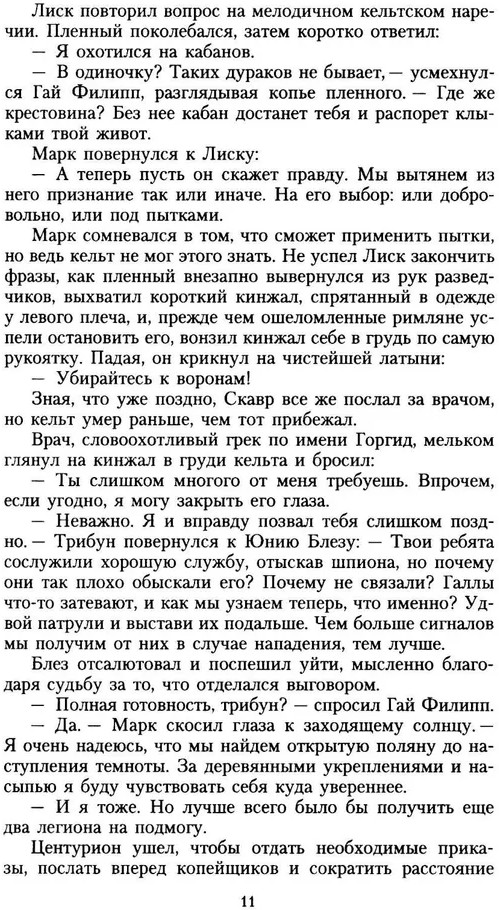 Лиск повторил вопрос на мелодичном кельтском наречии. Пленный поколебался, затем коротко ответил:
— Я охотился на кабанов.
— В одиночку? Таких дураков не бывает, — усмехнулся Гай Филипп, разглядывая копье пленного. — Где же крестовина? Без нее кабан достанет тебя и распорет клыками твой живот.
Марк повернулся к Лиску:
— А теперь пусть он скажет правду. Мы вытянем из него признание так или иначе. На его выбор: или добровольно, или под пытками.
Марк сомневался в том, что сможет применить пытки, но ведь кельт не мог этого знать. Не успел Лиск закончить фразы, как пленный внезапно вывернулся из рук разведчиков, выхватил короткий кинжал, спрятанный в одежде у левого плеча, и, прежде чем ошеломленные римляне успели остановить его, вонзил кинжал себе в грудь по самую рукоятку. Падая, он крикнул на чистейшей латыни:
— Убирайтесь к воронам!
Зная, что уже поздно, Скавр все же послал за врачом, но кельт умер раньше, чем тот прибежал.
Врач, словоохотливый грек по имени Горгид, мельком глянул на кинжал в груди кельта и бросил:
— Ты слишком многого от меня требуешь. Впрочем, если угодно, я могу закрыть его глаза.
— Неважно. Я и вправду позвал тебя слишком поздно. — Трибун повернулся к Юнию Блезу: — Твои ребята сослужили хорошую службу, отыскав шпиона, но почему они так плохо обыскали его? Почему не связали? Галлы что-то затевают, и как мы узнаем теперь, что именно? Удвой патрули и выстави их подальше. Чем больше сигналов мы получим от них в случае нападения, тем лучше.
Блез отсалютовал и поспешил уйти, мысленно благодаря судьбу за то, что отделался выговором.
— Полная готовность, трибун? — спросил Гай Филипп.
— Да. — Марк скосил глаза к заходящему солнцу. — Я очень надеюсь, что мы найдем открытую поляну до наступления темноты. За деревянными укреплениями и насыпью я буду чувствовать себя куда увереннее.
— И я тоже. Но лучше всего было бы получить еще два легиона на подмогу.
Центурион ушел, чтобы отдать необходимые приказы, послать вперед копейщиков и сократить расстояние

11